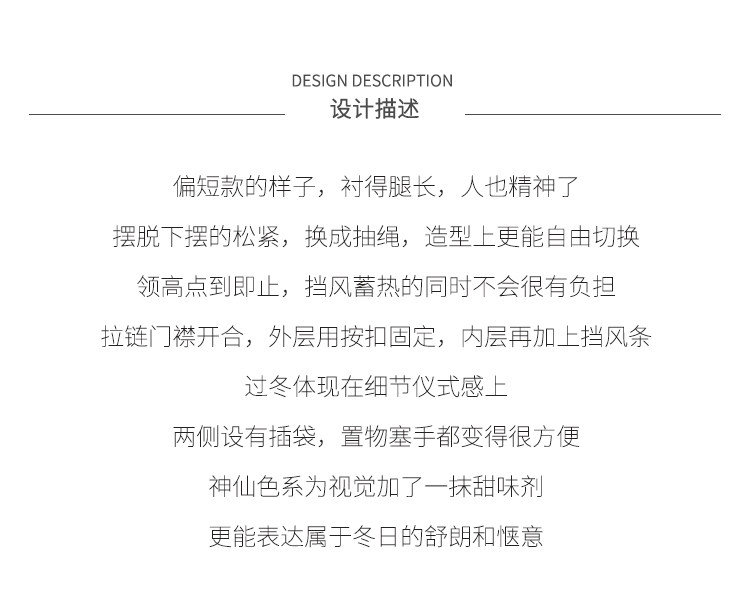 DESIGN DESCRIPTION
设计描述

偏短款的样子，衬得腿长，人也精神了

摆脱下摆的松紧，换成抽绳，造型上更能自由切换

领高点到即止，挡风蓄热的同时不会很有负担

拉链门襟开合，外层用按扣固定，内层再加上挡风条

过冬体现在细节仪式感上

两侧设有插袋，置物塞手都变得很方便

神仙色系为视觉加了一抹甜味剂

更能表达属于冬日的舒朗和惬意